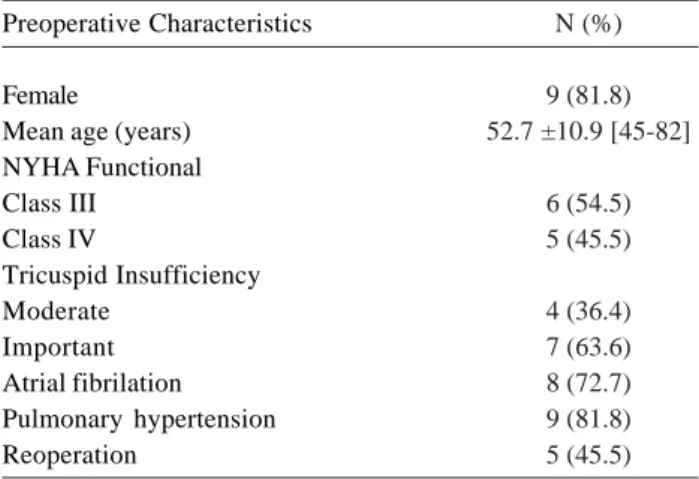 | Preoperative Characteristics | N (%) |
|---|---|
| Female | 9 (81.8) |
| Mean age (years) | 52.7 ±10.9 [45-82] |
| NYHA Functional | |
| Class III | 6 (54.5) |
| Class IV | 5 (45.5) |
| Tricuspid Insufficiency | |
| Moderate | 4 (36.4) |
| Important | 7 (63.6) |
| Atrial fibrilation | 8 (72.7) |
| Pulmonary hypertension | 9 (81.8) |
| Reoperation | 5 (45.5) |